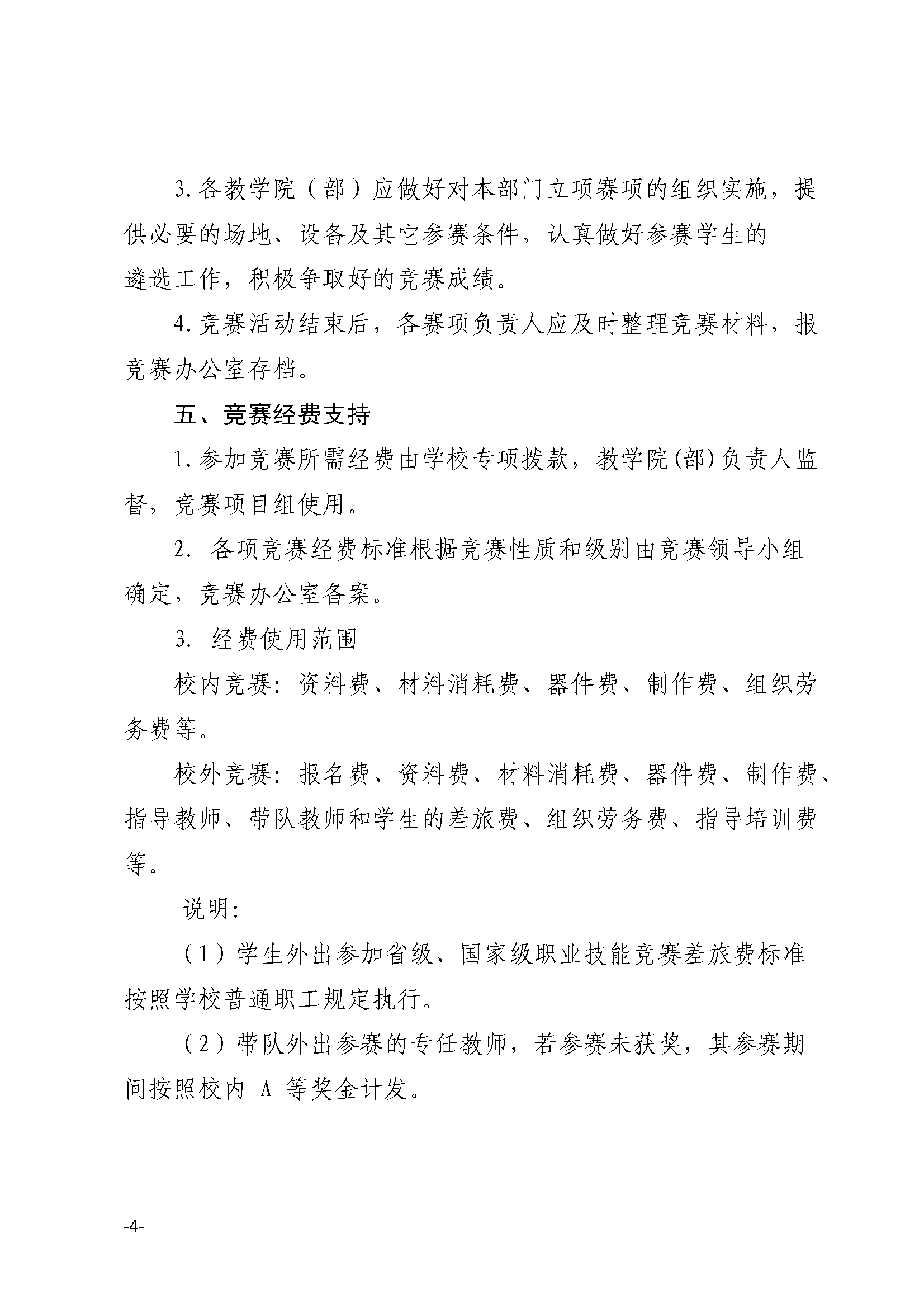 3. 各教学院（部）应做好对本部门立项赛项的组织实施，提供必要的场地、设备及其它参赛条件，认真做好参赛学生的遴选工作，积极争取好的竞赛成绩。

4. 竞赛活动结束后，各赛项负责人应及时整理竞赛材料，报竞赛办公室存档。

五、竞赛经费支持

1. 参加竞赛所需经费由学校专项拨款，教学院(部)负责人监督，竞赛项目组使用。

2. 各项竞赛经费标准根据竞赛性质和级别由竞赛领导小组确定，竞赛办公室备案。

3. 经费使用范围

校内竞赛：资料费、材料消耗费、器件费、制作费、组织劳务费等。

校外竞赛：报名费、资料费、材料消耗费、器件费、制作费、指导教师、带队教师和学生的差旅费、组织劳务费、指导培训费等。

说明：

（1）学生外出参加省级、国家级职业技能竞赛差旅费标准按照学校普通职工规定执行。

（2）带队外出参赛的专任教师，若参赛未获奖，其参赛期间按照校内 A 等奖金计发。

-4-